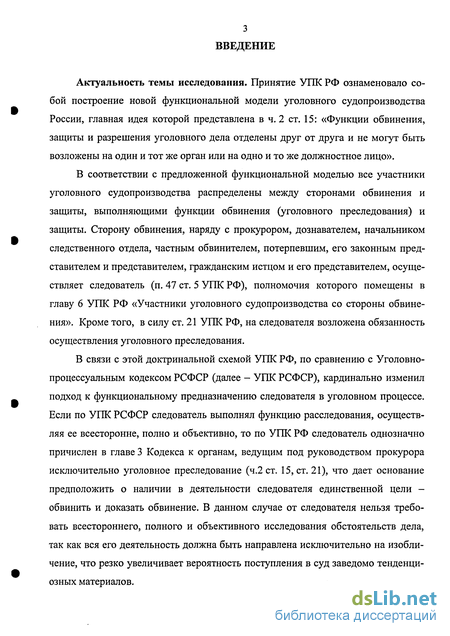 3

ВВЕДЕНИЕ

Актуальность темы исследования. Принятие УПК РФ ознаменовало собой построение новой функциональной модели уголовного судопроизводства России, главная идея которой представлена в ч. 2 ст. 15: «Функции обвинения, защиты и разрешения уголовного дела отделены друг от друга и не могут быть возложены на один и тот же орган или на одно и то же должностное лицо».

В соответствии с предложенной функциональной моделью все участники уголовного судопроизводства распределены между сторонами обвинения и защиты, выполняющими функции обвинения (уголовного преследования) и защиты. Сторону обвинения, наряду с прокурором, дознавателем, начальником следственного отдела, частным обвинителем, потерпевшим, его законным представителем и представителем, гражданским истцом и его представителем, осуществляет следователь (п. 47 ст. 5 УПК РФ), полномочия которого помещены в главу 6 УПК РФ «Участники уголовного судопроизводства со стороны обвинения». Кроме того, в силу ст. 21 УПК РФ, на следователя возложена обязанность осуществления уголовного преследования.

В связи с этой доктринальной схемой УПК РФ, по сравнению с Уголовно-процессуальным кодексом РСФСР (далее – УПК РСФСР), кардинально изменил подход к функциональному предназначению следователя в уголовном процессе. Если по УПК РСФСР следователь выполнял функцию расследования, осуществляя ее всесторонне, полно и объективно, то по УПК РФ следователь однозначно причислен в главе 3 Кодекса к органам, ведущим под руководством прокурора исключительно уголовное преследование (ч.2 ст. 15, ст. 21), что дает основание предположить о наличии в деятельности следователя единственной цели – обвинить и доказать обвинение. В данном случае от следователя нельзя требовать всестороннего, полного и объективного исследования обстоятельств дела, так как вся его деятельность должна быть направлена исключительно на изобличение, что резко увеличивает вероятность поступления в суд заведомо тенденциозных материалов.

dsLib.net
библиотека диссертаций